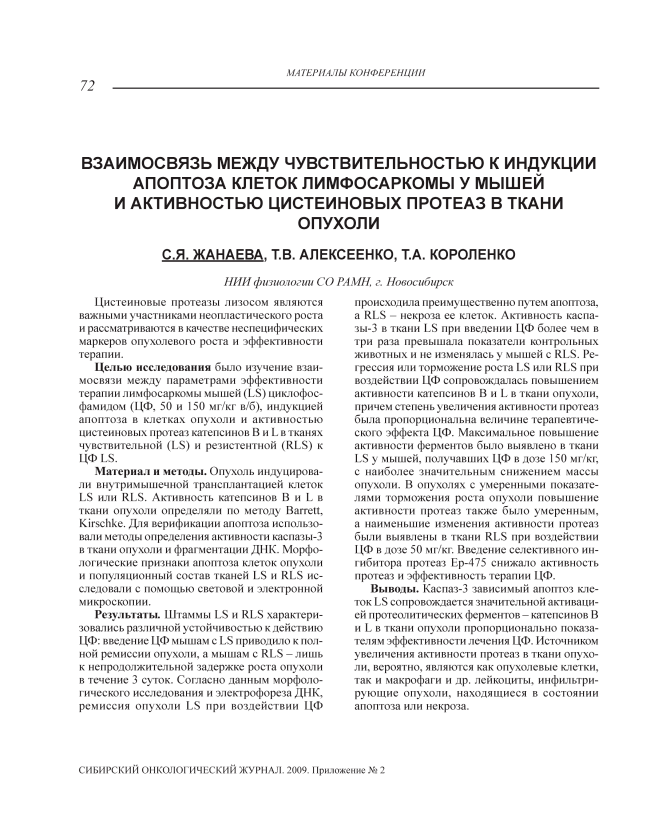 МАТЕРИАЛЫ КОНФЕРЕНЦИИ

72

ВЗАИМОСВЯЗЬ МЕЖДУ ЧУВСТВИТЕЛЬНОСТЬЮ К ИНДУКЦИИ АПОПТОЗА КЛЕТОК ЛИМФОСАРКОМЫ У МЫШЕЙ И АКТИВНОСТЬЮ ЦИСТЕИНОВЫХ ПРОТЕАЗ В ТКАНИ ОПУХОЛИ

С.Я. ЖАНАЕВА, Т.В. АЛЕКСЕЕНКО, Т.А. КОРОЛЕНКО

НИИ физиологии СО РАМН, г. Новосибирск

Цистеиновые протеазы лизосом являются важными участниками неопластического роста и рассматриваются в качестве неспецифических маркеров опухолевого роста и эффективности терапии.

Целью исследования было изучение взаимосвязи между параметрами эффективности терапии лимфосаркомы мышей (LS) циклофосфамидом (ЦФ, 50 и 150 мг/кг в/б), индукцией апоптоза в клетках опухоли и активностью цистеиновых протеаз катепсинов В и L в тканях чувствительной (LS) и резистентной (RLS) к ЦФ LS.

Материал и методы. Опухоль индуцировали внутримышечной трансплантацией клеток LS или RLS. Активность катепсинов В и L в ткани опухоли определяли по методу Barrett, Kirschke. Для верификации апоптоза использовали методы определения активности каспазы-3 в ткани опухоли и фрагментации ДНК. Морфологические признаки апоптоза клеток опухоли и популяционный состав тканей LS и RLS исследовали с помощью световой и электронной микроскопии.

Результаты. Штаммы LS и RLS характеризовались различной устойчивостью к действию ЦФ: введение ЦФ мышам с LS приводило к полной ремиссии опухоли, а мышам с RLS – лишь к непродолжительной задержке роста опухоли в течение 3 суток. Согласно данным морфологического исследования и электрофореза ДНК, ремиссия опухоли LS при воздействии ЦФ происходила преимущественно путем апоптоза, а RLS – некроза ее клеток. Активность каспазы-3 в ткани LS при введении ЦФ более чем в три раза превышала показатели контрольных животных и не изменялась у мышей с RLS. Регрессия или торможение роста LS или RLS при воздействии ЦФ сопровождалась повышением активности катепсинов В и L в ткани опухоли, причем степень увеличения активности протеаз была пропорциональна величине терапевтического эффекта ЦФ. Максимальное повышение активности ферментов было выявлено в ткани LS у мышей, получавших ЦФ в дозе 150 мг/кг, с наиболее значительным снижением массы опухоли. В опухолях с умеренными показателями торможения роста опухоли повышение активности протеаз также было умеренным, а наименьшие изменения активности протеаз были выявлены в ткани RLS при воздействии ЦФ в дозе 50 мг/кг. Введение селективного ингибитора протеаз Ер-475 снижало активность протеаз и эффективность терапии ЦФ.

Выводы. Каспаз-3 зависимый апоптоз клеток LS сопровождается значительной активацией протеолитических ферментов – катепсинов В и L в ткани опухоли пропорционально показателям эффективности лечения ЦФ. Источником увеличения активности протеаз в ткани опухоли, вероятно, являются как опухолевые клетки, так и макрофаги и др. лейкоциты, инфильтрирующие опухоли, находящиеся в состоянии апоптоза или некроза.

СИБИРСКИЙ ОНКОЛОГИЧЕСКИЙ ЖУРНАЛ. 2009. Приложение № 2